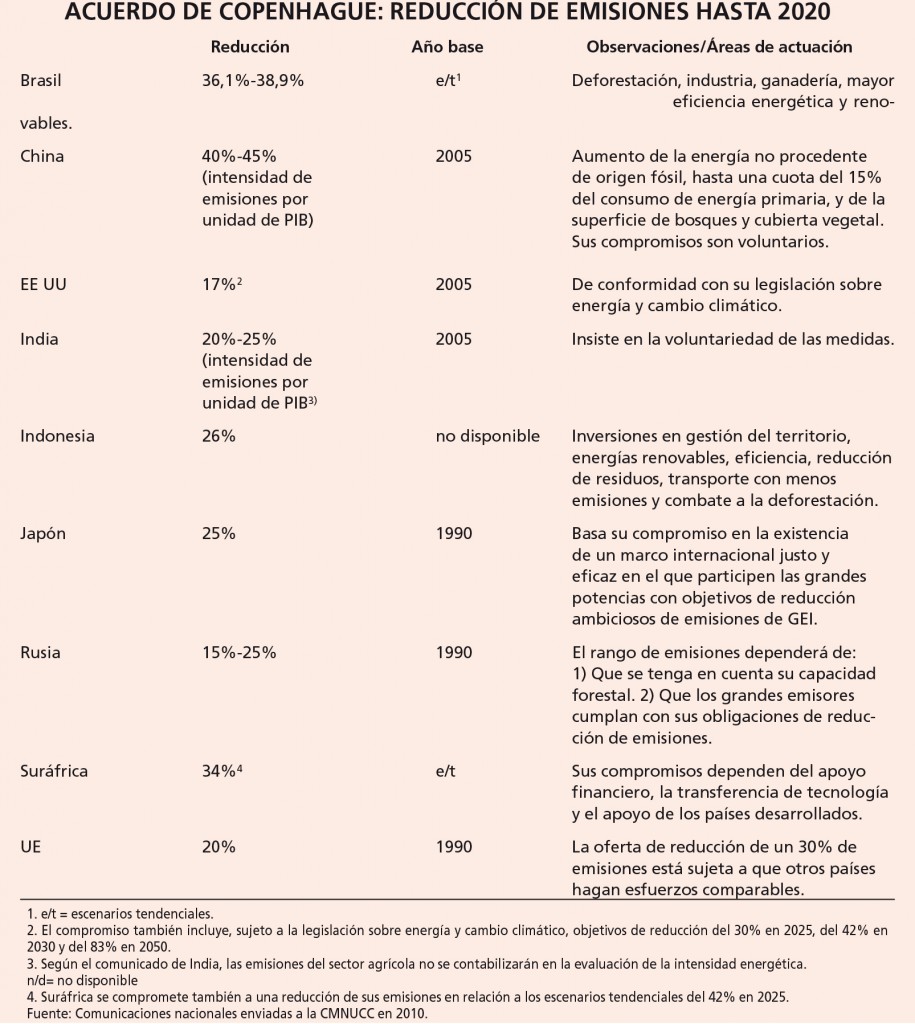 ACUERDO DE COPENHAGUE: REDUCCIÓN DE EMISIONES HASTA 2020

| | Reducción | Año base | Observaciones/Áreas de actuación |
|---|---|---|---|
| Brasil | 36,1%-38,9% | e/t$^1$ | Deforestación, industria, ganadería, mayor eficiencia energética y renovables. |
| China | 40%-45% (intensidad de emisiones por unidad de PIB) | 2005 | Aumento de la energía no procedente de origen fósil, hasta una cuota del 15% del consumo de energía primaria, y de la superficie de bosques y cubierta vegetal. Sus compromisos son voluntarios. |
| EE UU | 17%$^2$ | 2005 | De conformidad con su legislación sobre energía y cambio climático. |
| India | 20%-25% (intensidad de emisiones por unidad de PIB$^{3)}$ | 2005 | Insiste en la voluntariedad de las medidas. |
| Indonesia | 26% | no disponible | Inversiones en gestión del territorio, energías renovables, eficiencia, reducción de residuos, transporte con menos emisiones y combate a la deforestación. |
| Japón | 25% | 1990 | Basa su compromiso en la existencia de un marco internacional justo y eficaz en el que participen las grandes potencias con objetivos de reducción ambiciosos de emisiones de GEI. |
| Rusia | 15%-25% | 1990 | El rango de emisiones dependerá de: 1) Que se tenga en cuenta su capacidad forestal. 2) Que los grandes emisores cumplan con sus obligaciones de reducción de emisiones. |
| Suráfrica | 34%$^4$ | e/t | Sus compromisos dependen del apoyo financiero, la transferencia de tecnología y el apoyo de los países desarrollados. |
| UE | 20% | 1990 | La oferta de reducción de un 30% de emisiones está sujeta a que otros países hagan esfuerzos comparables. |

1. e/t = escenarios tendenciales.
2. El compromiso también incluye, sujeto a la legislación sobre energía y cambio climático, objetivos de reducción del 30% en 2025, del 42% en 2030 y del 83% en 2050.
3. Según el comunicado de India, las emisiones del sector agrícola no se contabilizarán en la evaluación de la intensidad energética.
n/d= no disponible
4. Suráfrica se compromete también a una reducción de sus emisiones en relación a los escenarios tendenciales del 42% en 2025.
Fuente: Comunicaciones nacionales enviadas a la CMNUCC en 2010.